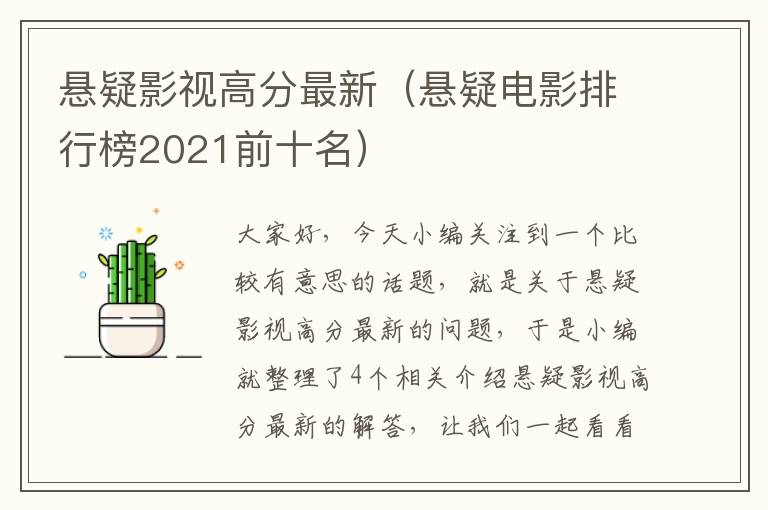 悬疑影视高分最新（悬疑电影排行榜2021前十名）

大家好，今天小编关注到一个比较有意思的话题，就是关于悬疑影视高分最新的问题，于是小编就整理了4个相关介绍悬疑影视高分最新的解答，让我们一起看看